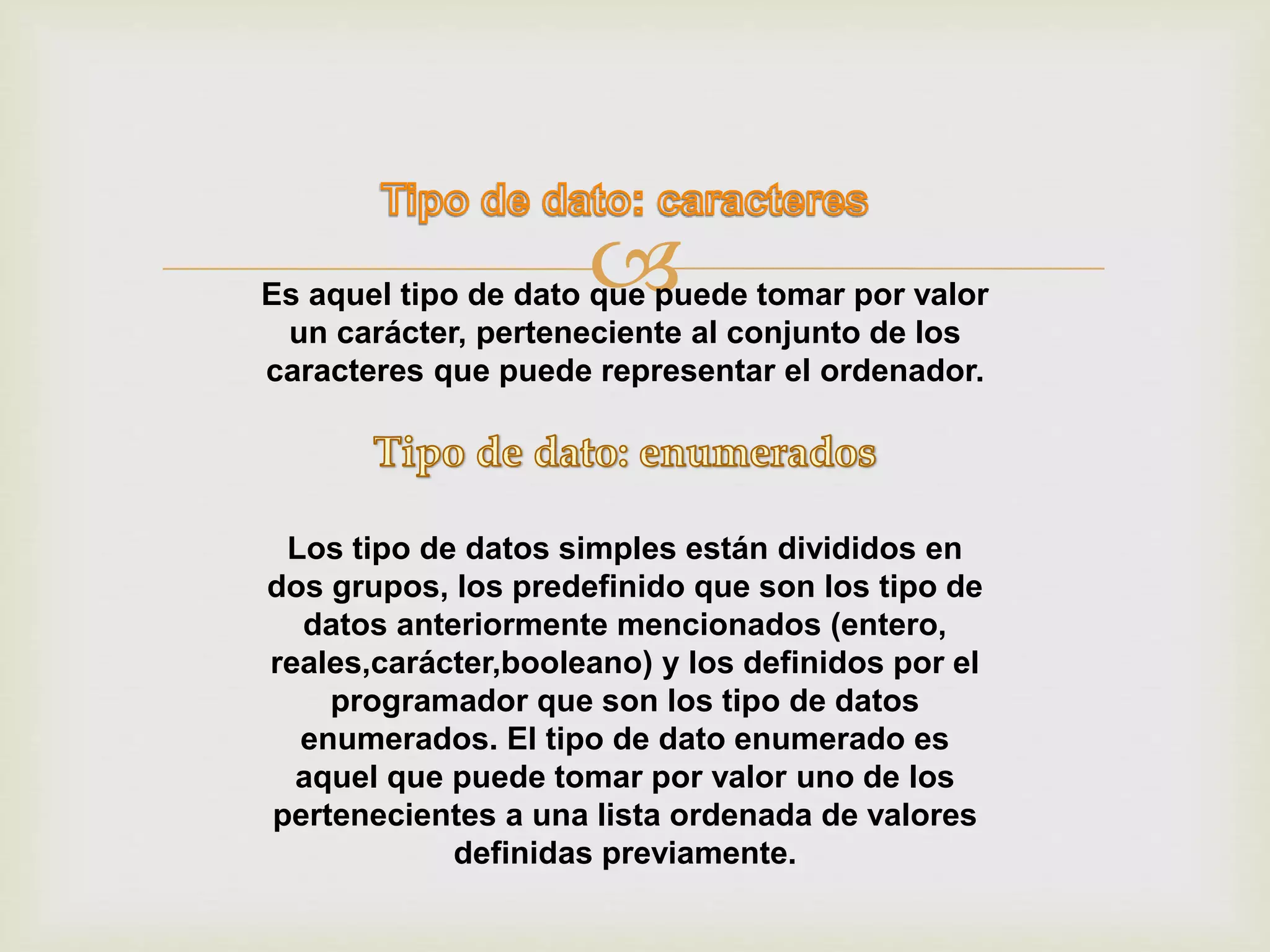 Tipo de dato: caracteres

Es aquel tipo de dato que puede tomar por valor un carácter, perteneciente al conjunto de los caracteres que puede representar el ordenador.

Tipo de dato: enumerados

Los tipo de datos simples están divididos en dos grupos, los predefinido que son los tipo de datos anteriormente mencionados (entero, reales,carácter,booleano) y los definidos por el programador que son los tipo de datos enumerados. El tipo de dato enumerado es aquel que puede tomar por valor uno de los pertenecientes a una lista ordenada de valores definidas previamente.